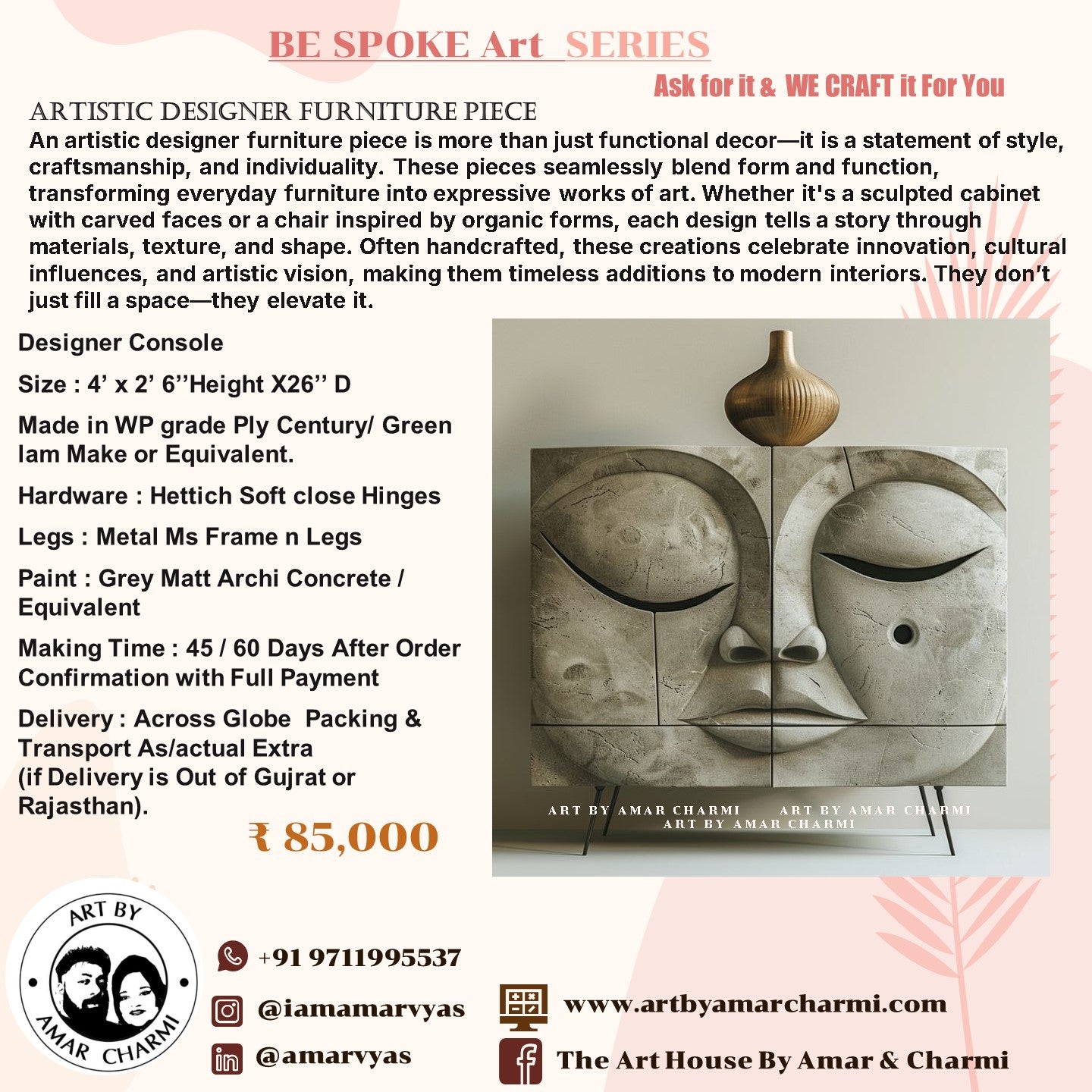 BE SPOKE Art SERIES

Ask for it & WE CRAFT it For You

ARTISTIC DESIGNER FURNITURE PIECE

An artistic designer furniture piece is more than just functional decor—it is a statement of style, craftsmanship, and individuality. These pieces seamlessly blend form and function, transforming everyday furniture into expressive works of art. Whether it's a sculpted cabinet with carved faces or a chair inspired by organic forms, each design tells a story through materials, texture, and shape. Often handcrafted, these creations celebrate innovation, cultural influences, and artistic vision, making them timeless additions to modern interiors. They don't just fill a space—they elevate it.

Designer Console

Size : 4' x 2' 6''Height X26'' D

Made in WP grade Ply Century/ Green lam Make or Equivalent.

Hardware : Hettich Soft close Hinges

Legs : Metal Ms Frame n Legs

Paint : Grey Matt Archi Concrete / Equivalent

Making Time : 45 / 60 Days After Order Confirmation with Full Payment

Delivery : Across Globe Packing & Transport As/actual Extra (if Delivery is Out of Gujrat or Rajasthan).

₹ 85,000

ART BY AMAR CHARMI

+91 9711995537

@iamamarvyas

@amarvyas

www.artbyamarcharmi.com

The Art House By Amar & Charmi

ART BY AMAR CHARMI